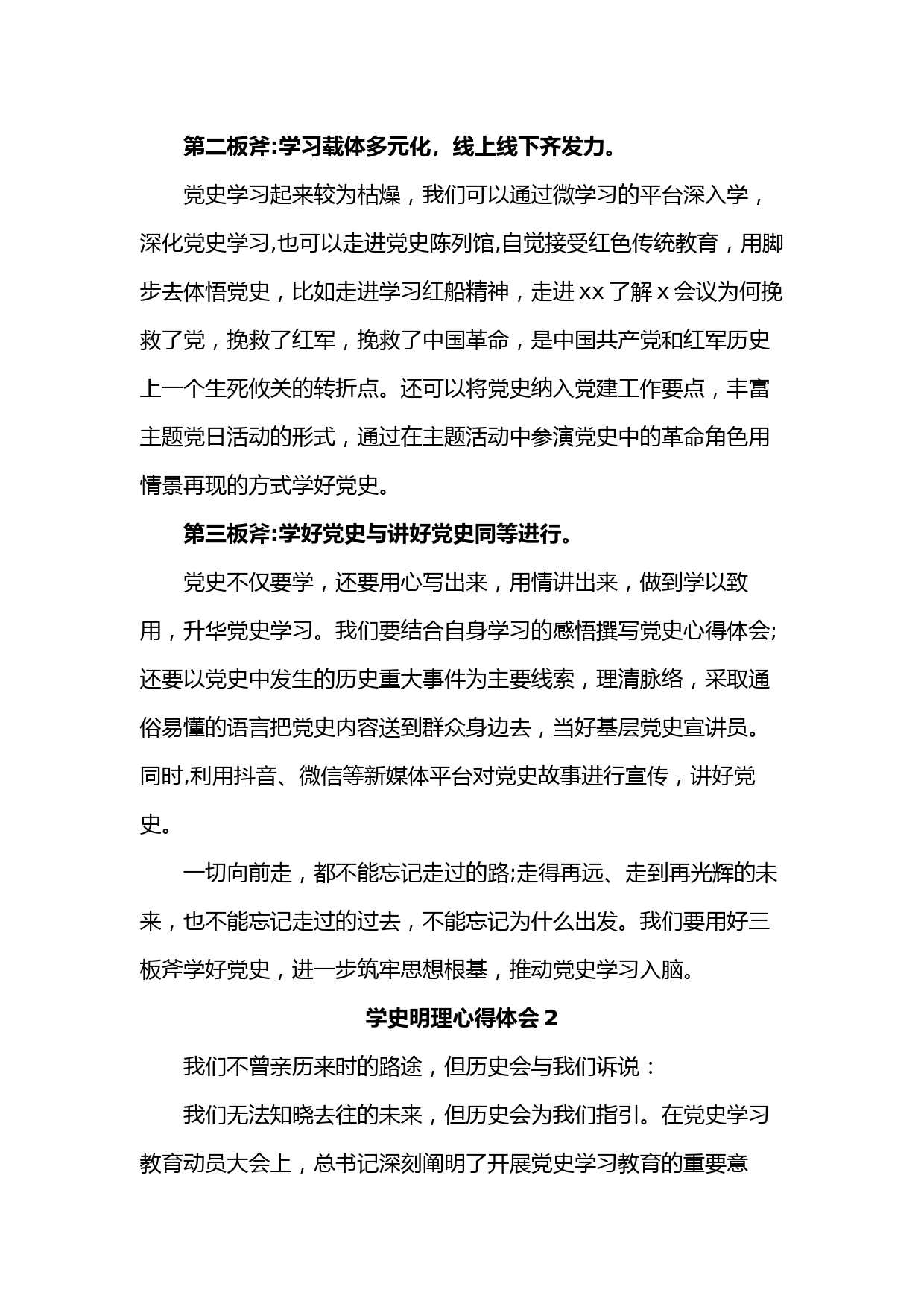 第二板斧:学习载体多元化，线上线下齐发力。

党史学习起来较为枯燥，我们可以通过微学习的平台深入学，深化党史学习,也可以走进党史陈列馆,自觉接受红色传统教育，用脚步去体悟党史，比如走进学习红船精神，走进 xx 了解 x 会议为何挽救了党，挽救了红军，挽救了中国革命，是中国共产党和红军历史上一个生死攸关的转折点。还可以将党史纳入党建工作要点，丰富主题党日活动的形式，通过在主题活动中参演党史中的革命角色用情景再现的方式学好党史。

第三板斧:学好党史与讲好党史同等进行。

党史不仅要学，还要用心写出来，用情讲出来，做到学以致用，升华党史学习。我们要结合自身学习的感悟撰写党史心得体会;还要以党史中发生的历史重大事件为主要线索，理清脉络，采取通俗易懂的语言把党史内容送到群众身边去，当好基层党史宣讲员。同时,利用抖音、微信等新媒体平台对党史故事进行宣传，讲好党史。

一切向前走，都不能忘记走过的路;走得再远、走到再光辉的未来，也不能忘记走过的过去，不能忘记为什么出发。我们要用好三板斧学好党史，进一步筑牢思想根基，推动党史学习入脑。

学史明理心得体会 2

我们不曾亲历来时的路途，但历史会与我们诉说：

我们无法知晓去往的未来，但历史会为我们指引。在党史学习教育动员大会上，总书记深刻阐明了开展党史学习教育的重要意